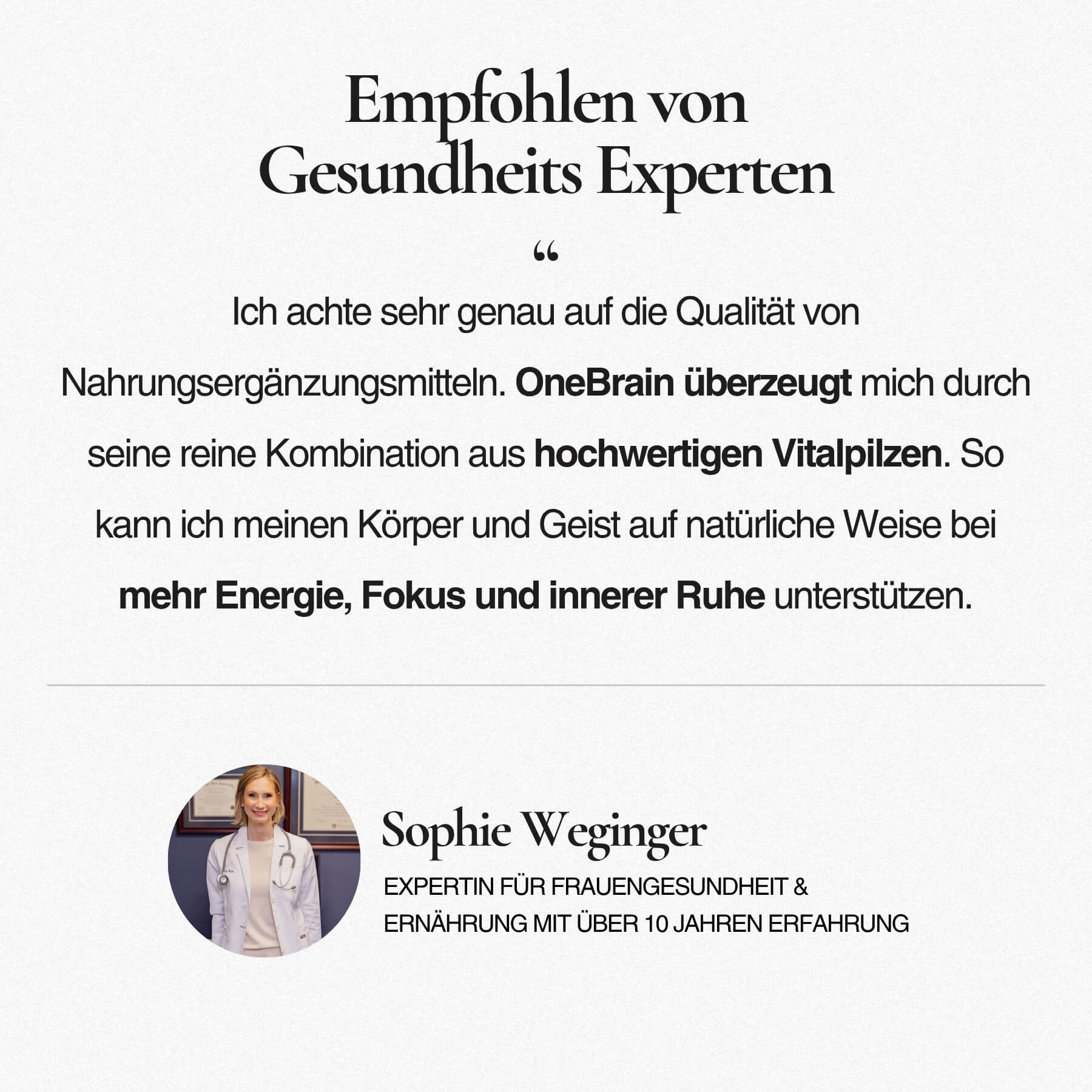 Empfohlen von
Gesundheits Experten

"

Ich achte sehr genau auf die Qualität von Nahrungsergänzungsmitteln. OneBrain überzeugt mich durch seine reine Kombination aus hochwertigen Vitalpilzen. So kann ich meinen Körper und Geist auf natürliche Weise bei mehr Energie, Fokus und innerer Ruhe unterstützen.

Sophie Weginger

EXPERTIN FÜR FRAUENGESUNDHEIT &
ERNÄHRUNG MIT ÜBER 10 JAHREN ERFAHRUNG